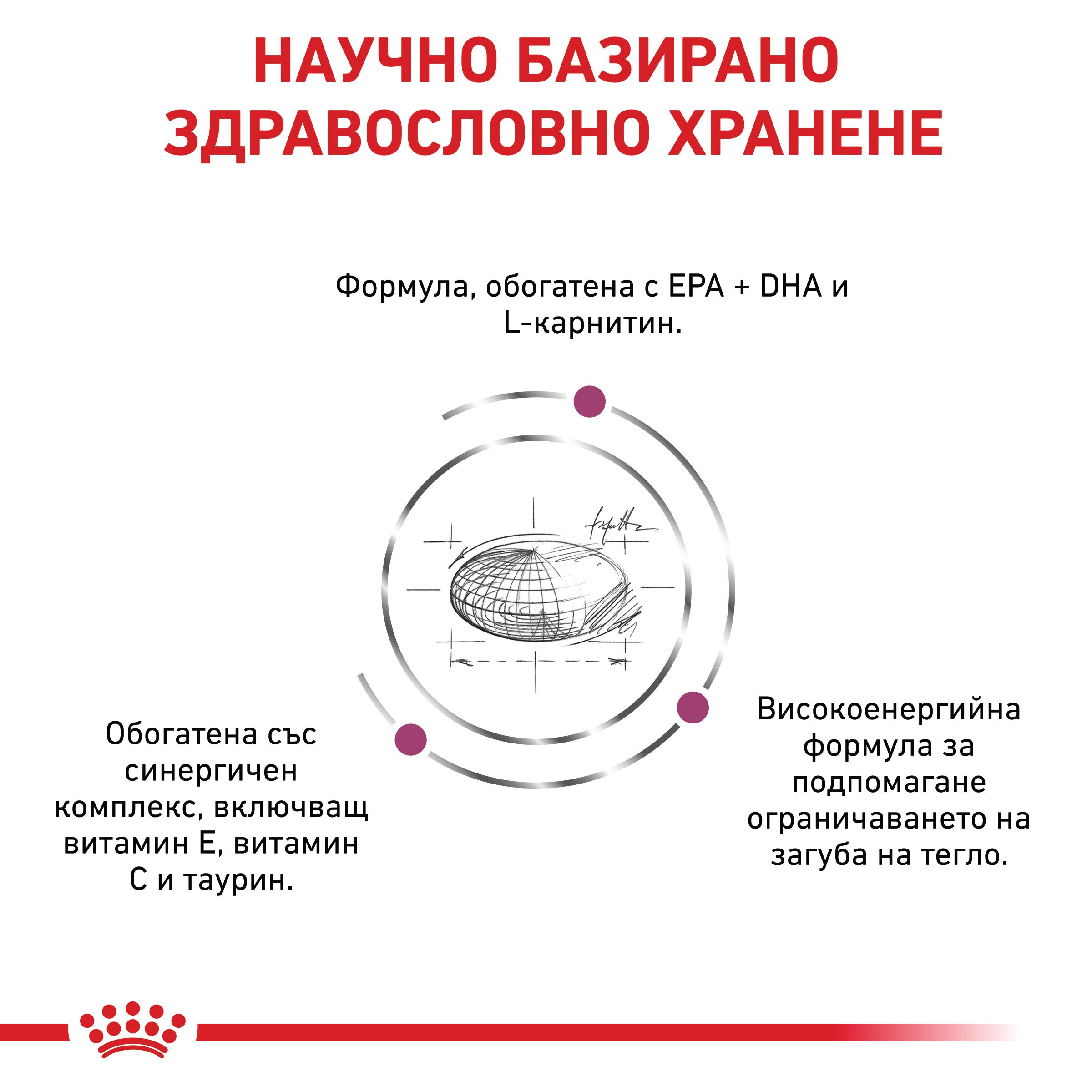 НАУЧНО БАЗИРАНО ЗДРАВОСЛОВНО ХРАНЕНЕ

Формула, обогатена с EPA + DHA и L-карнитин.

Обогатена със синергичен комплекс, включващ витамин Е, витамин С и таурин.

Високоенергийна формула за подпомагане ограничаването на загуба на тегло.